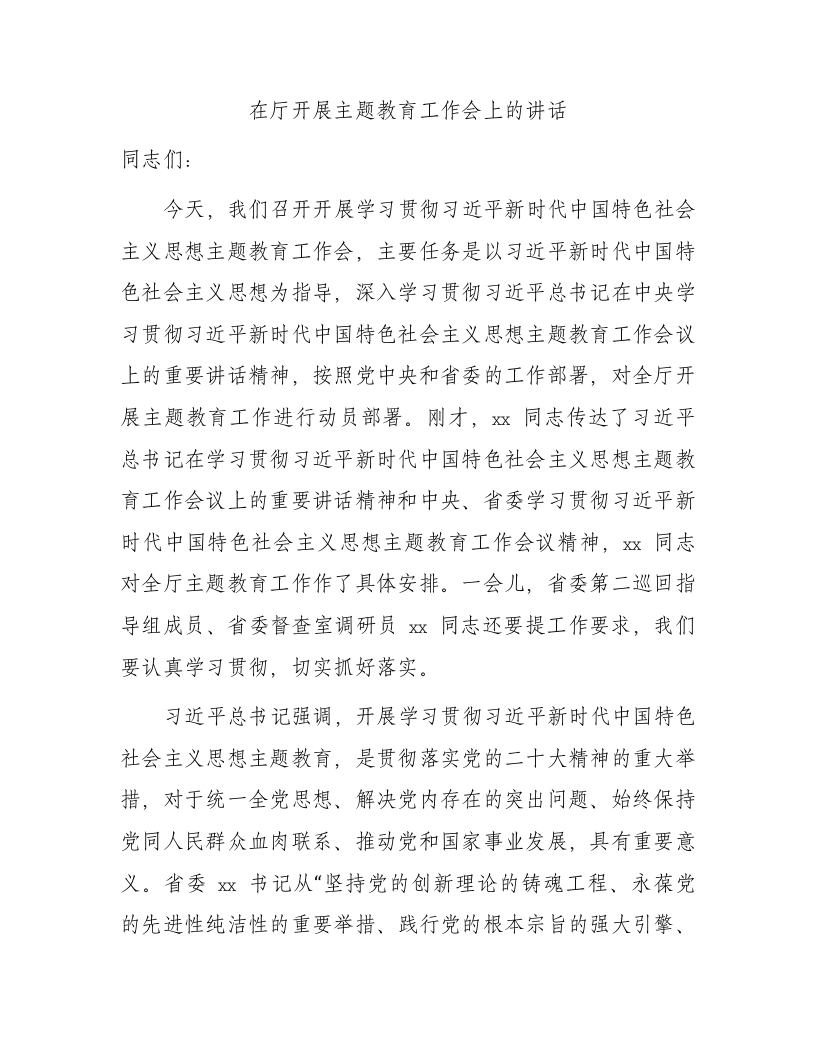 在厅开展主题教育工作会上的讲话

同志们：

今天，我们召开开展学习贯彻习近平新时代中国特色社会主义思想主题教育工作会，主要任务是以习近平新时代中国特色社会主义思想为指导，深入学习贯彻习近平总书记在中央学习贯彻习近平新时代中国特色社会主义思想主题教育工作会议上的重要讲话精神，按照党中央和省委的工作部署，对全厅开展主题教育工作进行动员部署。刚才，xx 同志传达了习近平总书记在学习贯彻习近平新时代中国特色社会主义思想主题教育工作会议上的重要讲话精神和中央、省委学习贯彻习近平新时代中国特色社会主义思想主题教育工作会议精神，xx 同志对全厅主题教育工作作了具体安排。一会儿，省委第二巡回指导组成员、省委督查室调研员 xx 同志还要提工作要求，我们要认真学习贯彻，切实抓好落实。

习近平总书记强调，开展学习贯彻习近平新时代中国特色社会主义思想主题教育，是贯彻落实党的二十大精神的重大举措，对于统一全党思想、解决党内存在的突出问题、始终保持党同人民群众血肉联系、推动党和国家事业发展，具有重要意义。省委 xx 书记从“坚持党的创新理论的铸魂工程、永葆党的先进性纯洁性的重要举措、践行党的根本宗旨的强大引擎、